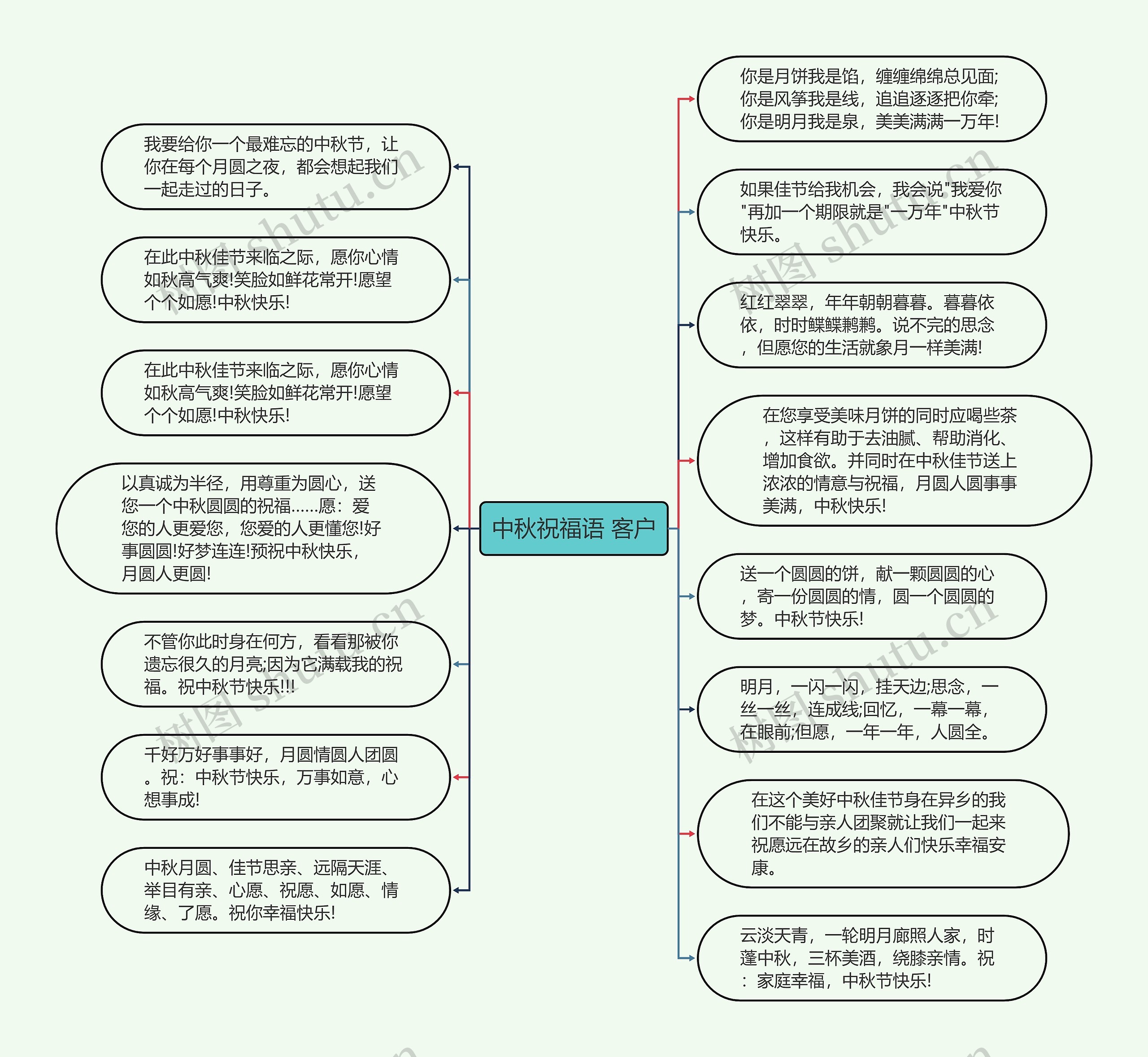 中秋祝福语 客户

我要给你一个最难忘的中秋节，让你在每个月圆之夜，都会想起我们一起走过的日子。

在此中秋佳节来临之际，愿你心情如秋高气爽!笑脸如鲜花常开!愿望个个如愿!中秋快乐!

在此中秋佳节来临之际，愿你心情如秋高气爽!笑脸如鲜花常开!愿望个个如愿!中秋快乐!

以真诚为半径，用尊重为圆心，送您一个中秋圆圆的祝福……愿：爱您的人更爱您，您爱的人更懂您!好事圆圆!好梦连连!预祝中秋快乐，月圆人更圆!

不管你此时身在何方，看看那被你遗忘很久的月亮;因为它满载我的祝福。祝中秋节快乐!!!

千好万好事事好，月圆情圆人团圆。祝：中秋节快乐，万事如意，心想事成!

中秋月圆、佳节思亲、远隔天涯、举目有亲、心愿、祝愿、如愿、情缘、了愿。祝你幸福快乐!

你是月饼我是馅，缠缠绵绵总见面;你是风筝我是线，追追逐逐把你牵;你是明月我是泉，美美满满一万年!

如果佳节给我机会，我会说"我爱你"再加一个期限就是"一万年"中秋节快乐。

红红翠翠，年年朝朝暮暮。暮暮依依，时时鲽鲽鹣鹣。说不完的思念，但愿您的生活就象月一样美满!

在您享受美味月饼的同时应喝些茶，这样有助于去油腻、帮助消化、增加食欲。并同时在中秋佳节送上浓浓的情意与祝福，月圆人圆事事美满，中秋快乐!

送一个圆圆的饼，献一颗圆圆的心，寄一份圆圆的情，圆一个圆圆的梦。中秋节快乐!

明月，一闪一闪，挂天边;思念，一丝一丝，连成线;回忆，一幕一幕，在眼前;但愿，一年一年，人圆全。

在这个美好中秋佳节身在异乡的我们不能与亲人团聚就让我们一起来祝愿远在故乡的亲人们快乐幸福安康。

云淡天青，一轮明月廊照人家，时蓬中秋，三杯美酒，绕膝亲情。祝：家庭幸福，中秋节快乐!

树图 shutu.cn